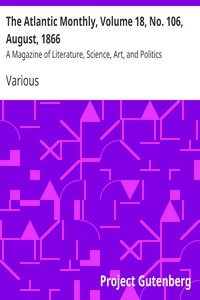 The Atlantic Monthly, Volume 18, No. 106, August, 1866

A Magazine of Literature, Science, Art, and Politics

Various

Project Gutenberg